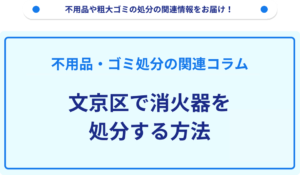 不用品や粗大ゴミの処分の関連情報をお届け！

不用品・ゴミ処分の関連コラム

文京区で消火器を処分する方法